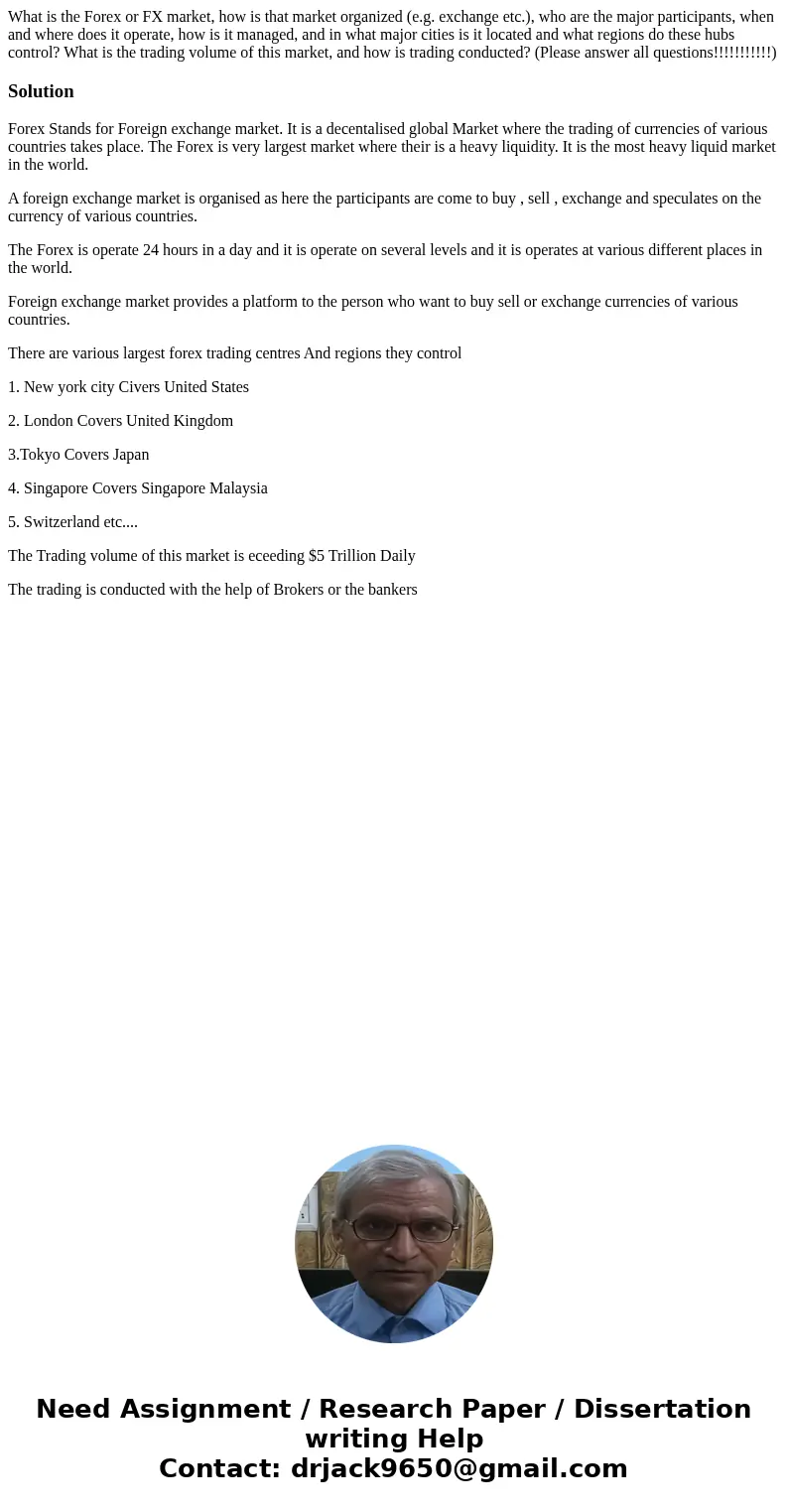 What is the Forex or FX market, how is that market organized (e.g. exchange etc.), who are the major participants, when and where does it operate, how is it managed, and in what major cities is it located and what regions do these hubs control? What is the trading volume of this market, and how is trading conducted? (Please answer all questions!!!!!!!!!!!)

Solution

Forex Stands for Foreign exchange market. It is a decentalised global Market where the trading of currencies of various countries takes place. The Forex is very largest market where their is a heavy liquidity. It is the most heavy liquid market in the world.

A foreign exchange market is organised as here the participants are come to buy , sell , exchange and speculates on the currency of various countries.

The Forex is operate 24 hours in a day and it is operate on several levels and it is operates at various different places in the world.

Foreign exchange market provides a platform to the person who want to buy sell or exchange currencies of various countries.

There are various largest forex trading centres And regions they control

1. New york city Civers United States

2. London Covers United Kingdom

3.Tokyo Covers Japan

4. Singapore Covers Singapore Malaysia

5. Switzerland etc....

The Trading volume of this market is eceeding $5 Trillion Daily

The trading is conducted with the help of Brokers or the bankers

Need Assignment / Research Paper / Dissertation writing Help
Contact: drjack9650@gmail.com